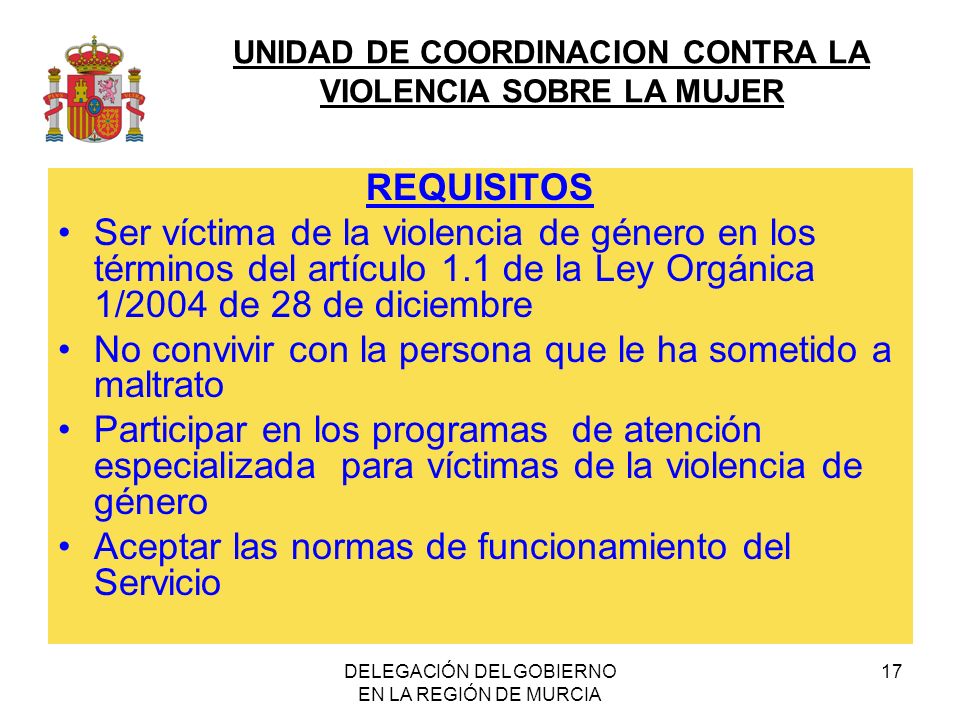 UNIDAD DE COORDINACION CONTRA LA VIOLENCIA SOBRE LA MUJER

REQUISITOS

• Ser víctima de la violencia de género en los términos del artículo 1.1 de la Ley Orgánica 1/2004 de 28 de diciembre
• No convivir con la persona que le ha sometido a maltrato
• Participar en los programas de atención especializada para víctimas de la violencia de género
• Aceptar las normas de funcionamiento del Servicio

DELEGACIÓN DELGOBIERNO
EN LA REGIÓN DE MURCIA

17